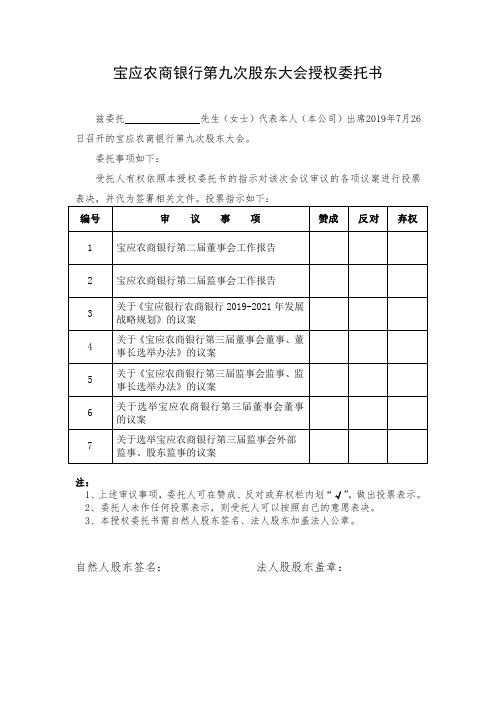 宝应农商银行第九次股东大会授权委托书

兹委托______________先生（女士）代表本人（本公司）出席2019年7月26日召开的宝应农商银行第九次股东大会。

委托事项如下：

受托人有权依照本授权委托书的指示对该次会议审议的各项议案进行投票表决，并代为签署相关文件。投票指示如下：

| 编号 | 审　议　事　项 | 赞成 | 反对 | 弃权 |
|---|---|---|---|---|
| 1 | 宝应农商银行第二届董事会工作报告 | | | |
| 2 | 宝应农商银行第二届监事会工作报告 | | | |
| 3 | 关于《宝应银行农商银行 2019-2021 年发展战略规划》的议案 | | | |
| 4 | 关于《宝应农商银行第三届董事会董事、董事长选举办法》的议案 | | | |
| 5 | 关于《宝应农商银行第三届监事会监事、监事长选举办法》的议案 | | | |
| 6 | 关于选举宝应农商银行第三届董事会董事的议案 | | | |
| 7 | 关于选举宝应农商银行第三届监事会外部监事、股东监事的议案 | | | |

注：
1、上述审议事项，委托人可在赞成、反对或弃权栏内划“√”，做出投票表示。
2、委托人未作任何投票表示，则受托人可以按照自己的意愿表决。
3、本授权委托书需自然人股东签名、法人股东加盖法人公章。

自然人股东签名：　　　　　　　法人股股东盖章：